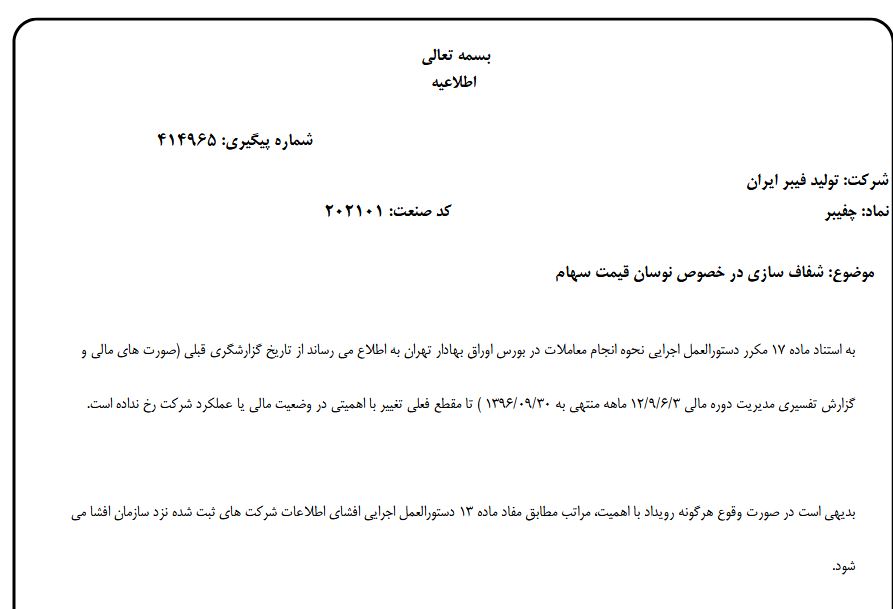 بسمه تعالی
اطلاعیه

شماره پیگیری: ۴۱۴۹۶۵

شرکت: تولید فیبر ایران
نماد: چفیبر
کد صنعت: ۲۰۲۱۰۱

موضوع: شفاف سازی در خصوص نوسان قیمت سهام

به استناد ماده ۱۷ مکرر دستورالعمل اجرایی نحوه انجام معاملات در بورس اوراق بهادار تهران به اطلاع می رساند از تاریخ گزارشگری قبلی (صورت های مالی و گزارش تفسیری مدیریت دوره مالی ۱۲/۹/۶/۳ ماهه منتهی به ۱۳۹۶/۰۹/۳۰ ) تا مقطع فعلی تغییر با اهمیتی در وضعیت مالی یا عملکرد شرکت رخ نداده است.

بدیهی است در صورت وقوع هرگونه رویداد با اهمیت، مراتب مطابق مفاد ماده ۱۳ دستورالعمل اجرایی افشای اطلاعات شرکت های ثبت شده نزد سازمان افشا می شود.